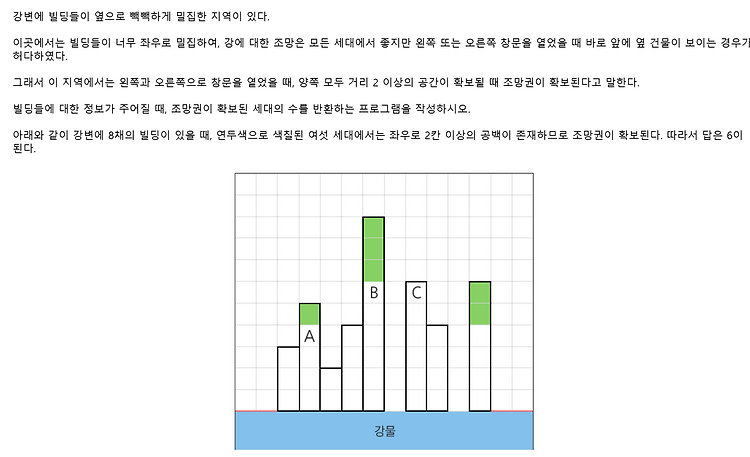 강변에 빌딩들이 옆으로 빽빽하게 밀집한 지역이 있다.

이곳에서는 빌딩들이 너무 좌우로 밀집하여, 강에 대한 조망은 모든 세대에서 좋지만 왼쪽 또는 오른쪽 창문을 열었을 때 바로 앞에 옆 건물이 보이는 경우가 허다하였다.

그래서 이 지역에서는 왼쪽과 오른쪽으로 창문을 열었을 때, 양쪽 모두 거리 2 이상의 공간이 확보될 때 조망권이 확보된다고 말한다.

빌딩들에 대한 정보가 주어질 때, 조망권이 확보된 세대의 수를 반환하는 프로그램을 작성하시오.

아래와 같이 강변에 8채의 빌딩이 있을 때, 연두색으로 색칠된 여섯 세대에서는 좌우로 2칸 이상의 공백이 존재하므로 조망권이 확보된다. 따라서 답은 6이 된다.

A

B

C

강물